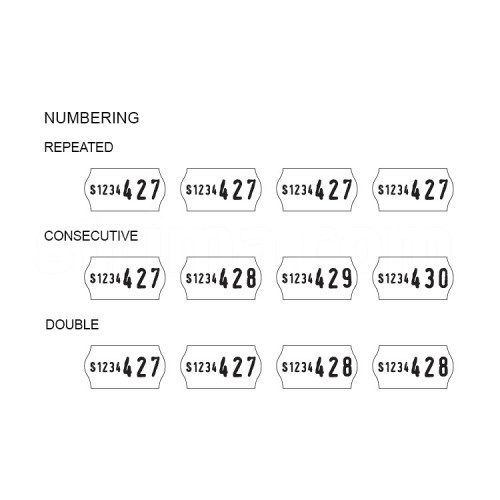 NUMBERING

REPEATED

S1234427 S1234427 S1234427 S1234427

CONSECUTIVE

S1234427 S1234428 S1234429 S1234430

DOUBLE

S1234427 S1234427 S1234428 S1234428